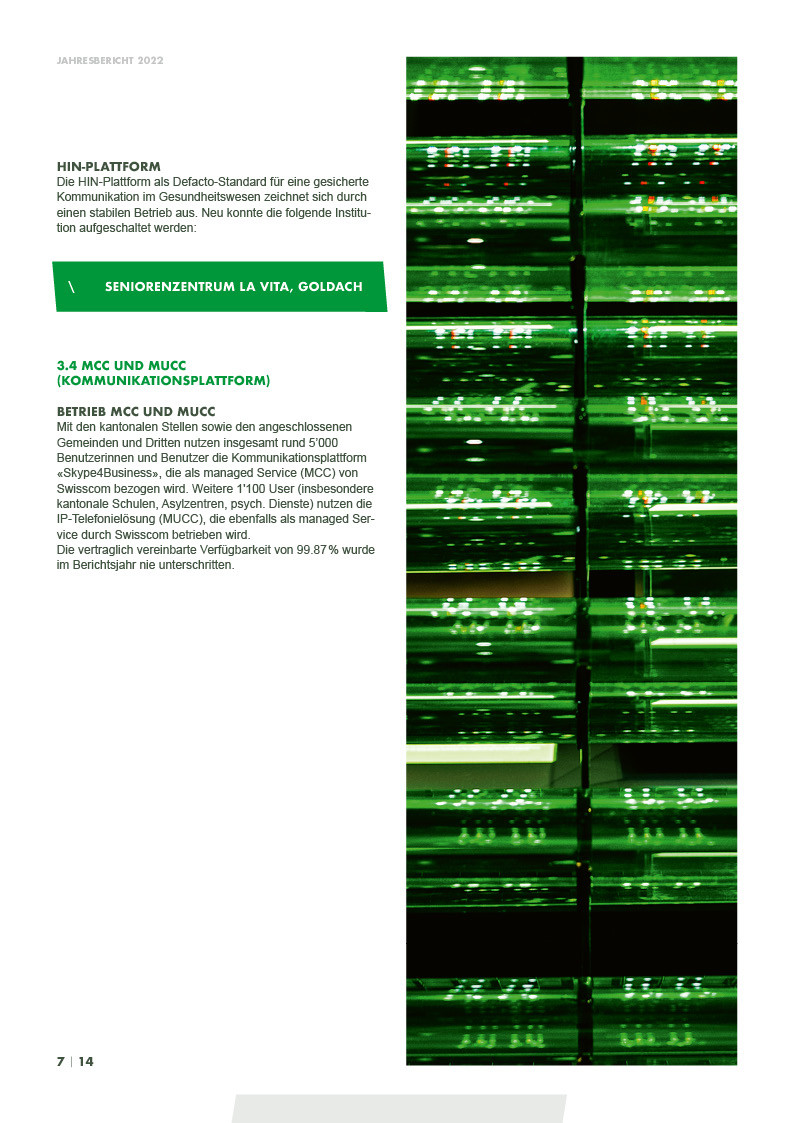 JAHRESBERICHT 2022

HIN-PLATTFORM
Die HIN-Plattform als Defacto-Standard für eine gesicherte Kommunikation im Gesundheitswesen zeichnet sich durch einen stabilen Betrieb aus. Neu konnte die folgende Institution aufgeschaltet werden:

\ SENIORENZENTRUM LA VITA, GOLDACH

3.4 MCC UND MUCC (KOMMUNIKATIONSPLATTFORM)

BETRIEB MCC UND MUCC
Mit den kantonalen Stellen sowie den angeschlossenen Gemeinden und Dritten nutzen insgesamt rund 5'000 Benutzerinnen und Benutzer die Kommunikationsplattform «Skype4Business», die als managed Service (MCC) von Swisscom bezogen wird. Weitere 1'100 User (insbesondere kantonale Schulen, Asylzentren, psych. Dienste) nutzen die IP-Telefonielösung (MUCC), die ebenfalls als managed Service durch Swisscom betrieben wird.
Die vertraglich vereinbarte Verfügbarkeit von 99.87 % wurde im Berichtsjahr nie unterschritten.

7 | 14